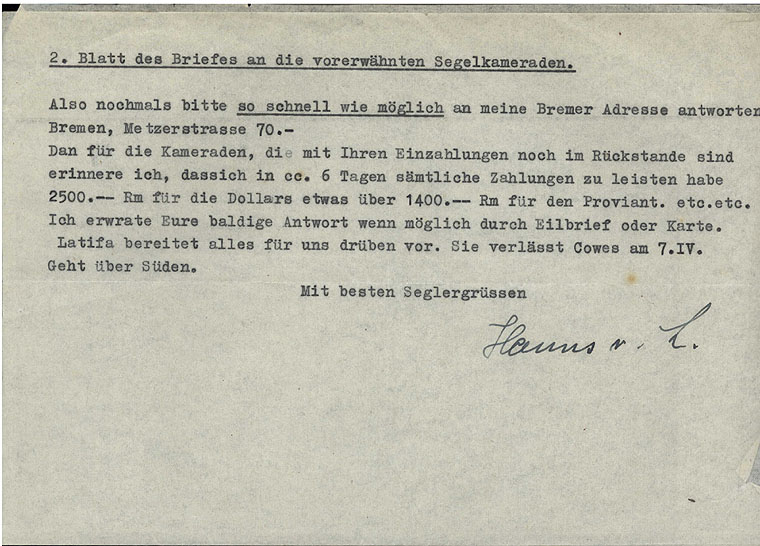 2. Blatt des Briefes an die vorerwähnten Segelkameraden.

Also nochmals bitte so schnell wie möglich an meine Bremer Adresse antworten Bremen, Metzerstrasse 70.-
Dan für die Kameraden, die mit Ihren Einzahlungen noch im Rückstande sind erinnere ich, dassich in cc. 6 Tagen sämtliche Zahlungen zu leisten habe 2500.-- Rm für die Dollars etwas über 1400.-- Rm für den Proviant. etc.etc. Ich erwrate Eure baldige Antwort wenn möglich durch Eilbrief oder Karte. Latifa bereitet alles für uns drüben vor. Sie verlässt Cowes am 7.IV. Geht über Süden.

Mit besten Seglergrüssen

Hanns v. L.